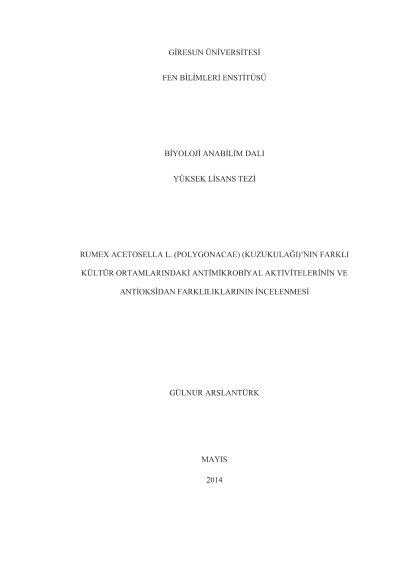 GİRESUN ÜNİVERSİTESİ

FEN BİLİMLERİ ENSTİTÜSÜ

BİYOLOJİ ANABİLİM DALI

YÜKSEK LİSANS TEZİ

RUMEX ACETOSELLA L. (POLYGONACAE) (KUZUKULAĞI)'NIN FARKLI KÜLTÜR ORTAMLARINDAKİ ANTİMİKROBİYAL AKTİVİTELERİNİN VE ANTİOKSİDAN FARKLILIKLARININ İNCELENMESİ

GÜLNUR ARSLANTÜRK

MAYIS

2014